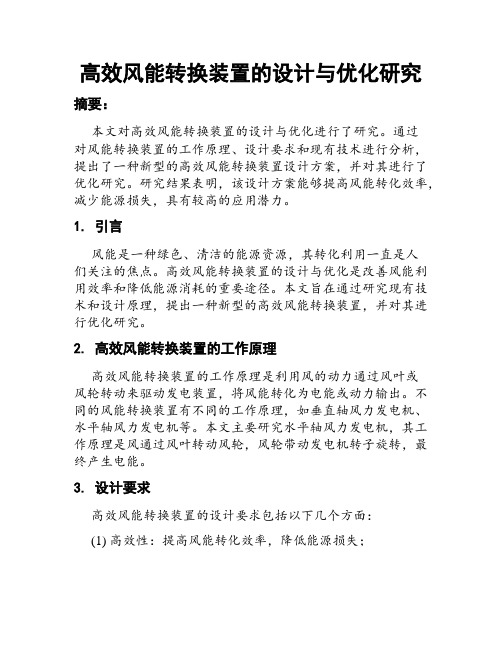 高效风能转换装置的设计与优化研究

摘要：

本文对高效风能转换装置的设计与优化进行了研究。通过对风能转换装置的工作原理、设计要求和现有技术进行分析，提出了一种新型的高效风能转换装置设计方案，并对其进行了优化研究。研究结果表明，该设计方案能够提高风能转化效率，减少能源损失，具有较高的应用潜力。

1. 引言

风能是一种绿色、清洁的能源资源，其转化利用一直是人们关注的焦点。高效风能转换装置的设计与优化是改善风能利用效率和降低能源消耗的重要途径。本文旨在通过研究现有技术和设计原理，提出一种新型的高效风能转换装置，并对其进行优化研究。

2. 高效风能转换装置的工作原理

高效风能转换装置的工作原理是利用风的动力通过风叶或风轮转动来驱动发电装置，将风能转化为电能或动力输出。不同的风能转换装置有不同的工作原理，如垂直轴风力发电机、水平轴风力发电机等。本文主要研究水平轴风力发电机，其工作原理是风通过风叶转动风轮，风轮带动发电机转子旋转，最终产生电能。

3. 设计要求

高效风能转换装置的设计要求包括以下几个方面：

(1) 高效性：提高风能转化效率，降低能源损失；